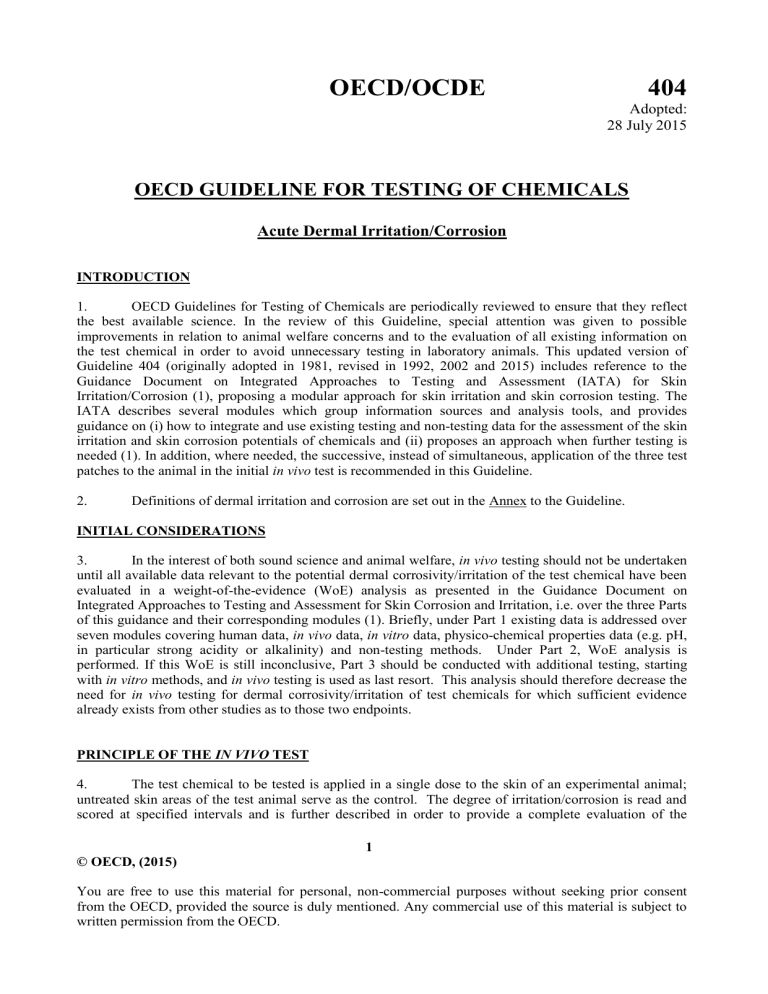 OECD/OCDE 404

Adopted:
28 July 2015

OECD GUIDELINE FOR TESTING OF CHEMICALS

Acute Dermal Irritation/Corrosion

INTRODUCTION

1. OECD Guidelines for Testing of Chemicals are periodically reviewed to ensure that they reflect the best available science. In the review of this Guideline, special attention was given to possible improvements in relation to animal welfare concerns and to the evaluation of all existing information on the test chemical in order to avoid unnecessary testing in laboratory animals. This updated version of Guideline 404 (originally adopted in 1981, revised in 1992, 2002 and 2015) includes reference to the Guidance Document on Integrated Approaches to Testing and Assessment (IATA) for Skin Irritation/Corrosion (1), proposing a modular approach for skin irritation and skin corrosion testing. The IATA describes several modules which group information sources and analysis tools, and provides guidance on (i) how to integrate and use existing testing and non-testing data for the assessment of the skin irritation and skin corrosion potentials of chemicals and (ii) proposes an approach when further testing is needed (1). In addition, where needed, the successive, instead of simultaneous, application of the three test patches to the animal in the initial in vivo test is recommended in this Guideline.

2. Definitions of dermal irritation and corrosion are set out in the Annex to the Guideline.

INITIAL CONSIDERATIONS

3. In the interest of both sound science and animal welfare, in vivo testing should not be undertaken until all available data relevant to the potential dermal corrosivity/irritation of the test chemical have been evaluated in a weight-of-the-evidence (WoE) analysis as presented in the Guidance Document on Integrated Approaches to Testing and Assessment for Skin Corrosion and Irritation, i.e. over the three Parts of this guidance and their corresponding modules (1). Briefly, under Part 1 existing data is addressed over seven modules covering human data, in vivo data, in vitro data, physico-chemical properties data (e.g. pH, in particular strong acidity or alkalinity) and non-testing methods. Under Part 2, WoE analysis is performed. If this WoE is still inconclusive, Part 3 should be conducted with additional testing, starting with in vitro methods, and in vivo testing is used as last resort. This analysis should therefore decrease the need for in vivo testing for dermal corrosivity/irritation of test chemicals for which sufficient evidence already exists from other studies as to those two endpoints.

PRINCIPLE OF THE IN VIVO TEST

4. The test chemical to be tested is applied in a single dose to the skin of an experimental animal; untreated skin areas of the test animal serve as the control. The degree of irritation/corrosion is read and scored at specified intervals and is further described in order to provide a complete evaluation of the

1

© OECD, (2015)

You are free to use this material for personal, non-commercial purposes without seeking prior consent from the OECD, provided the source is duly mentioned. Any commercial use of this material is subject to written permission from the OECD.